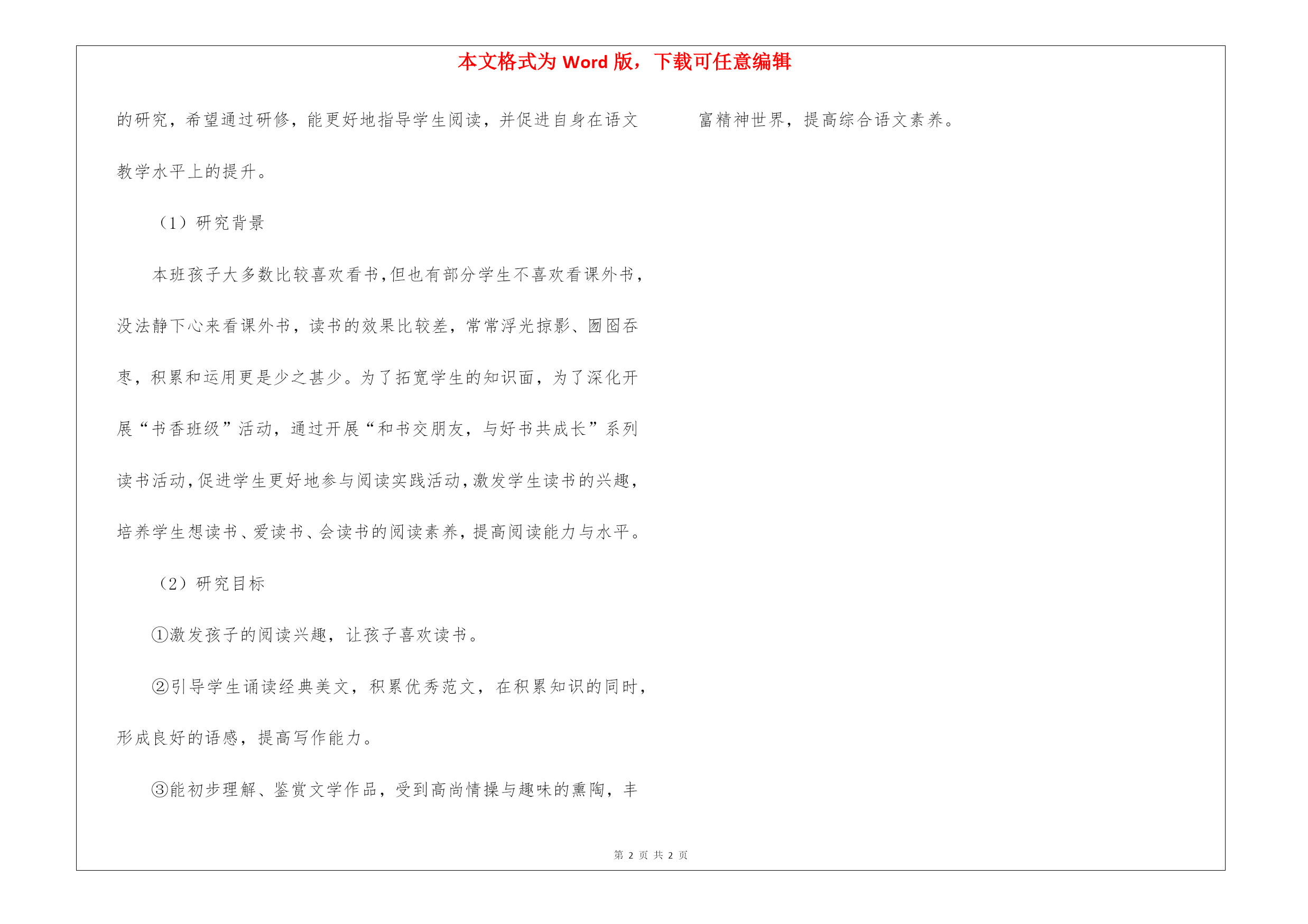 本文格式为 Word 版，下载可任意编辑

的研究，希望通过研修，能更好地指导学生阅读，并促进自身在语文教学水平上的提升。

（1）研究背景

本班孩子大多数比较喜欢看书，但也有部分学生不喜欢看课外书，没法静下心来看课外书，读书的效果比较差，常常浮光掠影、囫囵吞枣，积累和运用更是少之甚少。为了拓宽学生的知识面，为了深化开展“书香班级”活动，通过开展“和书交朋友，与好书共成长”系列读书活动，促进学生更好地参与阅读实践活动，激发学生读书的兴趣，培养学生想读书、爱读书、会读书的阅读素养，提高阅读能力与水平。

（2）研究目标

①激发孩子的阅读兴趣，让孩子喜欢读书。

②引导学生诵读经典美文，积累优秀范文，在积累知识的同时，形成良好的语感，提高写作能力。

③能初步理解、鉴赏文学作品，受到高尚情操与趣味的熏陶，丰富精神世界，提高综合语文素养。

第 2 页 共 2 页